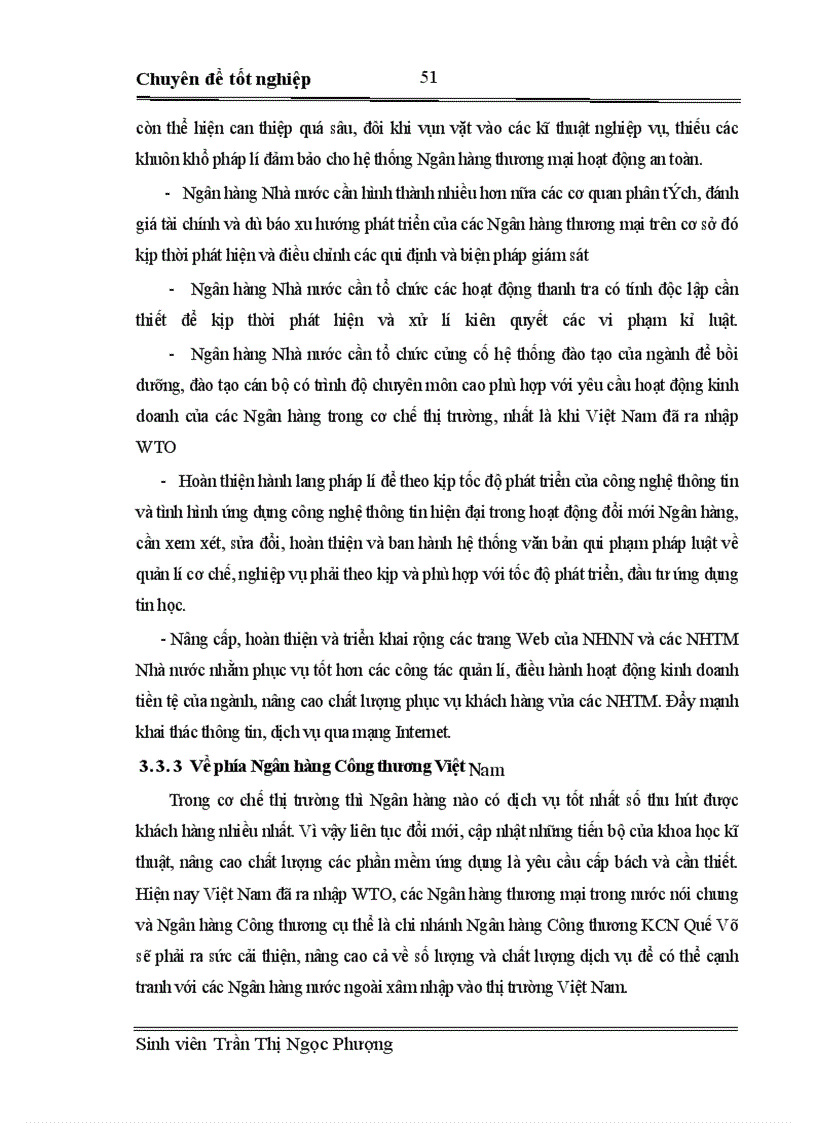 Chuyên đề tốt nghiệp 51

còn thể hiện can thiệp quá sâu, đôi khi vụn vặt vào các kĩ thuật nghiệp vụ, thiếu các khuôn khổ pháp lí đảm bảo cho hệ thống Ngân hàng thương mại hoạt động an toàn.

- Ngân hàng Nhà nước cần hình thành nhiều hơn nữa các cơ quan phân tÝch, đánh giá tài chính và dù báo xu hướng phát triển của các Ngân hàng thương mại trên cơ sở đó kịp thời phát hiện và điều chỉnh các qui định và biện pháp giám sát

- Ngân hàng Nhà nước cần tổ chức các hoạt động thanh tra có tính độc lập cần thiết để kịp thời phát hiện và xử lí kiên quyết các vi phạm kỉ luật.

- Ngân hàng Nhà nước cần tổ chức củng cố hệ thống đào tạo của ngành để bồi dưỡng, đào tạo cán bộ có trình độ chuyên môn cao phù hợp với yêu cầu hoạt động kinh doanh của các Ngân hàng trong cơ chế thị trường, nhất là khi Việt Nam đã ra nhập WTO

- Hoàn thiện hành lang pháp lí để theo kịp tốc độ phát triển của công nghệ thông tin và tình hình ứng dụng công nghệ thông tin hiện đại trong hoạt động đổi mới Ngân hàng, cần xem xét, sửa đổi, hoàn thiện và ban hành hệ thống văn bản qui phạm pháp luật về quản lí cơ chế, nghiệp vụ phải theo kịp và phù hợp với tốc độ phát triển, đầu tư ứng dụng tin học.

- Nâng cấp, hoàn thiện và triển khai rộng các trang Web của NHNN và các NHTM Nhà nước nhằm phục vụ tốt hơn các công tác quản lí, điều hành hoạt động kinh doanh tiền tệ của ngành, nâng cao chất lượng phục vụ khách hàng vủa các NHTM. Đẩy mạnh khai thác thông tin, dịch vụ qua mạng Internet.

3.3.3 Về phía Ngân hàng Công thương Việt Nam

Trong cơ chế thị trường thì Ngân hàng nào có dịch vụ tốt nhất sẽ thu hút được khách hàng nhiều nhất. Vì vậy liên tục đổi mới, cập nhật những tiến bộ của khoa học kĩ thuật, nâng cao chất lượng các phần mềm ứng dụng là yêu cầu cấp bách và cần thiết. Hiện nay Việt Nam đã ra nhập WTO, các Ngân hàng thương mại trong nước nói chung và Ngân hàng Công thương cụ thể là chi nhánh Ngân hàng Công thương KCN Quế Võ sẽ phải ra sức cải thiện, nâng cao cả về số lượng và chất lượng dịch vụ để có thể cạnh tranh với các Ngân hàng nước ngoài xâm nhập vào thị trường Việt Nam.

Sinh viên Trần Thị Ngọc Phượng